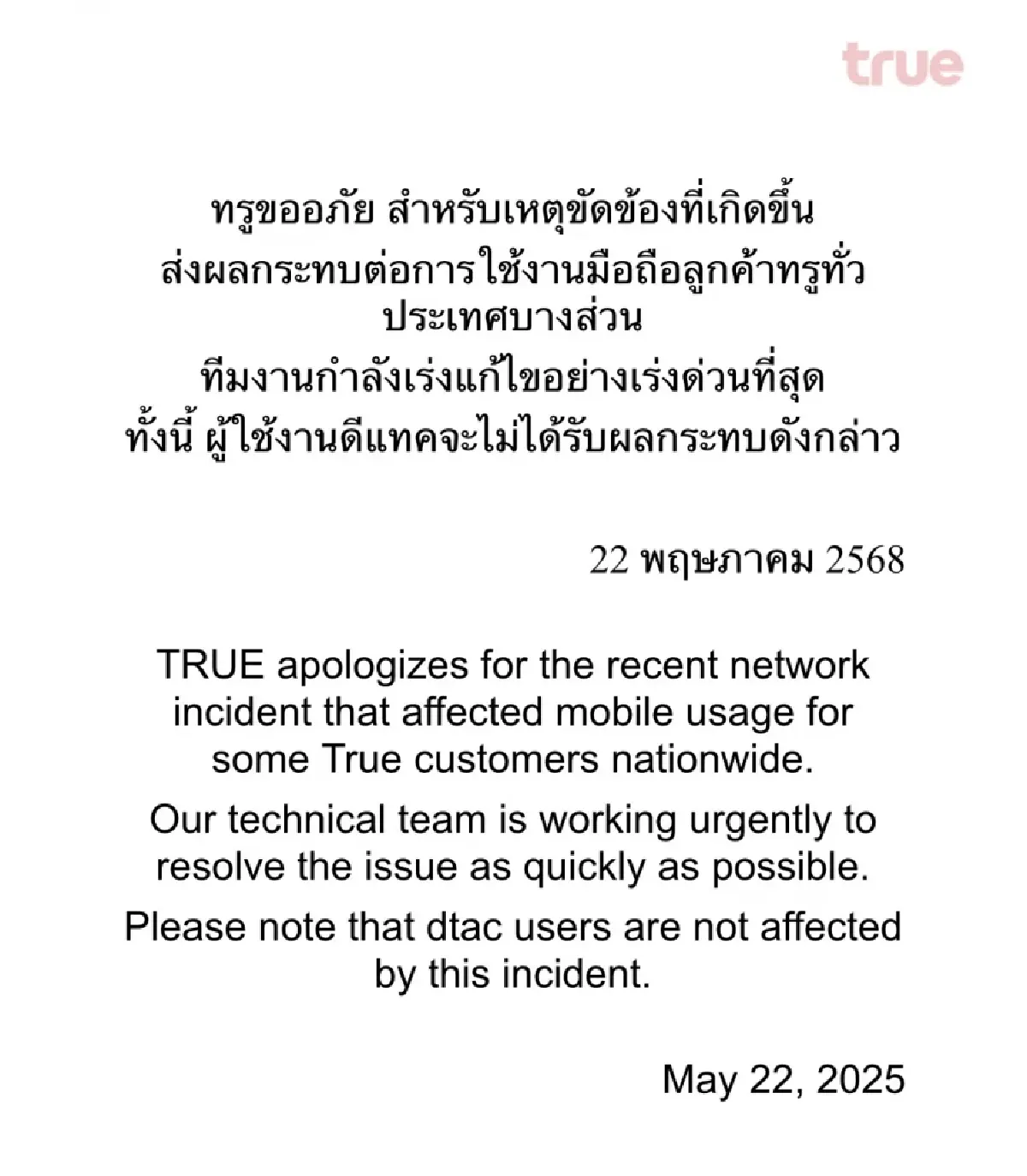 true

ทรูขออภัย สำหรับเหตุขัดข้องที่เกิดขึ้น ส่งผลกระทบต่อการใช้งานมือถือลูกค้าทรูทั่วประเทศบางส่วน
ทีมงานกำลังเร่งแก้ไขอย่างเร่งด่วนที่สุด
ทั้งนี้ ผู้ใช้งานดีแทคจะไม่ได้รับผลกระทบดังกล่าว

22 พฤษภาคม 2568

TRUE apologizes for the recent network incident that affected mobile usage for some True customers nationwide.

Our technical team is working urgently to resolve the issue as quickly as possible.

Please note that dtac users are not affected by this incident.

May 22, 2025